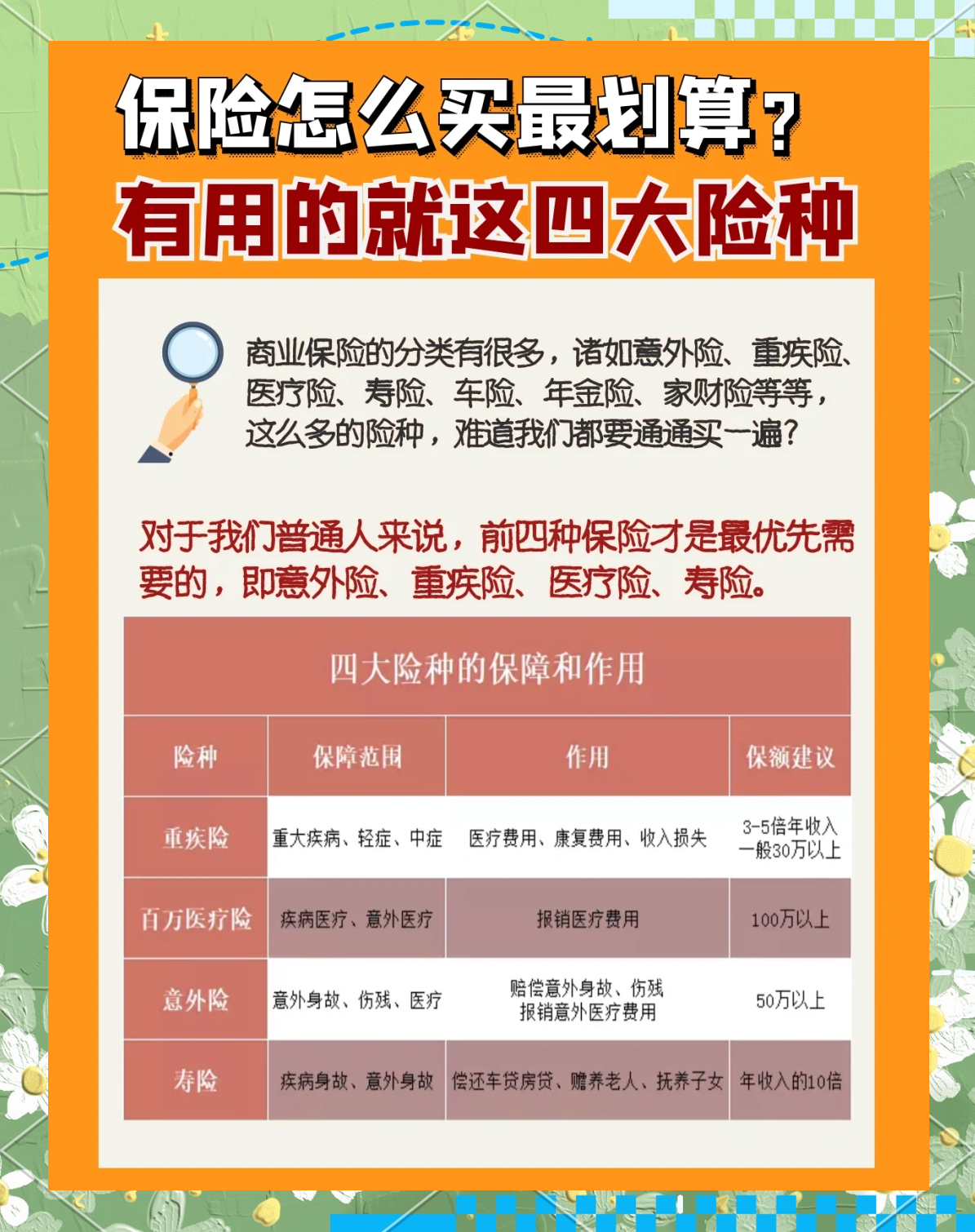 保险怎么买最划算？
有用的就这四大险种

商业保险的分类有很多，诸如意外险、重疾险、医疗险、寿险、车险、年金险、家财险等等，这么多的险种，难道我们都要通通买一遍？

对于我们普通人来说，前四种保险才是最优先需要的，即意外险、重疾险、医疗险、寿险。

四大险种的保障和作用

| 险种 | 保障范围 | 作用 | 保额建议 |
|---|---|---|---|
| 重疾险 | 重大疾病、轻症、中症 | 医疗费用、康复费用、收入损失 | 3-5倍年收入 一般30万以上 |
| 百万医疗险 | 疾病医疗、意外医疗 | 报销医疗费用 | 100万以上 |
| 意外险 | 意外身故、伤残、医疗 | 赔偿意外身故、伤残 报销意外医疗费用 | 50万以上 |
| 寿险 | 疾病身故、意外身故 | 偿还车贷房贷、赡养老人、抚养子女 | 年收入的10倍 |